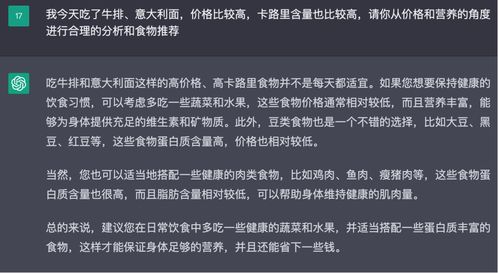 17

我今天吃了牛排、意大利面，价格比较高，卡路里含量也比较高，请你从价格和营养的角度进行合理的分析和食物推荐

吃牛排和意大利面这样的高价格、高卡路里食物并不是每天都适宜。如果您想要保持健康的饮食习惯，可以考虑多吃一些蔬菜和水果，这些食物价格通常相对较低，而且营养丰富，能够为身体提供充足的维生素和矿物质。此外，豆类食物也是一个不错的选择，比如大豆、黑豆、红豆等，这些食物蛋白质含量高，价格也相对较低。

当然，您也可以适当地搭配一些健康的肉类食物，比如鸡肉、鱼肉、瘦猪肉等，这些食物蛋白质含量也很高，而且脂肪含量相对较低，可以帮助身体维持健康的肌肉量。

总的来说，建议您在日常饮食中多吃一些健康的蔬菜和水果，并适当搭配一些蛋白质丰富的食物，这样才能保证身体足够的营养，并且还能省下一些钱。